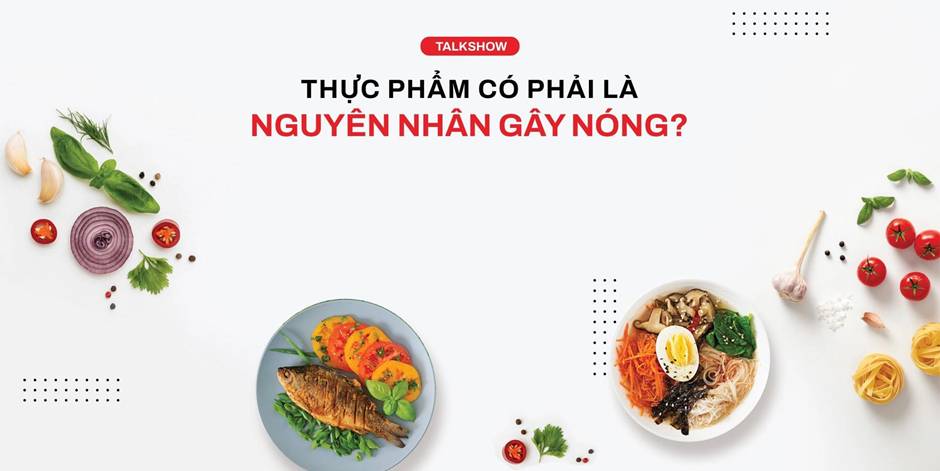 TALKSHOW

THỰC PHẨM CÓ PHẢI LÀ
NGUYÊN NHÂN GÂY NÓNG?